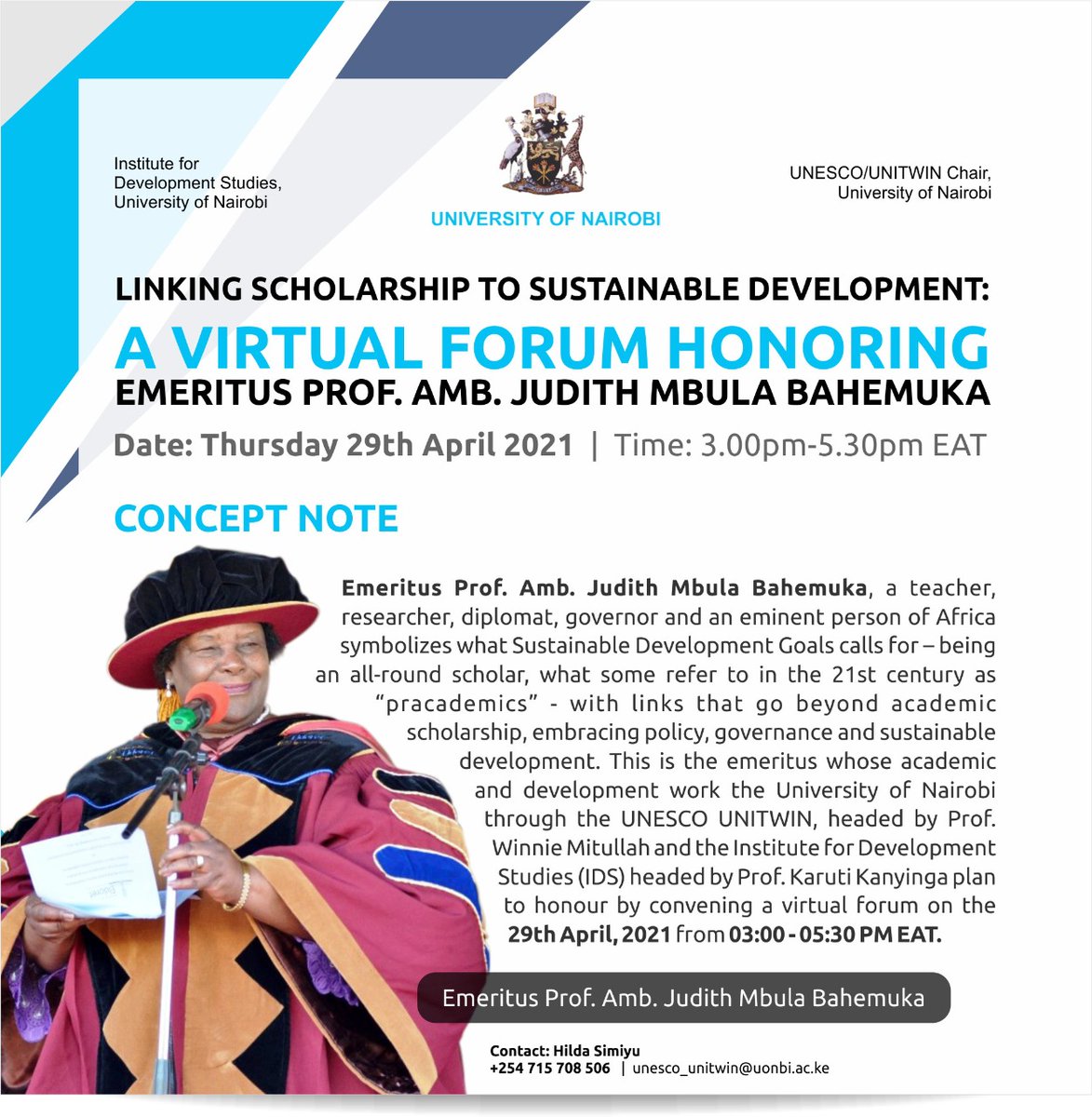 Institute for Development Studies, University of Nairobi

UNIVERSITY OF NAIROBI

UNESCO/UNITWIN Chair, University of Nairobi

LINKING SCHOLARSHIP TO SUSTAINABLE DEVELOPMENT:

A VIRTUAL FORUM HONORING

EMERITUS PROF. AMB. JUDITH MBULA BAHEMUKA

Date: Thursday 29th April 2021 | Time: 3.00pm-5.30pm EAT

CONCEPT NOTE

Emeritus Prof. Amb. Judith Mbula Bahemuka, a teacher, researcher, diplomat, governor and an eminent person of Africa symbolizes what Sustainable Development Goals calls for – being an all-round scholar, what some refer to in the 21st century as "pracademics" - with links that go beyond academic scholarship, embracing policy, governance and sustainable development. This is the emeritus whose academic and development work the University of Nairobi through the UNESCO UNITWIN, headed by Prof. Winnie Mitullah and the Institute for Development Studies (IDS) headed by Prof. Karuti Kanyinga plan to honour by convening a virtual forum on the 29th April, 2021 from 03:00 - 05:30 PM EAT.

Emeritus Prof. Amb. Judith Mbula Bahemuka

Contact: Hilda Simiyu
+254 715 708 506 | unesco_unitwin@uonbi.ac.ke